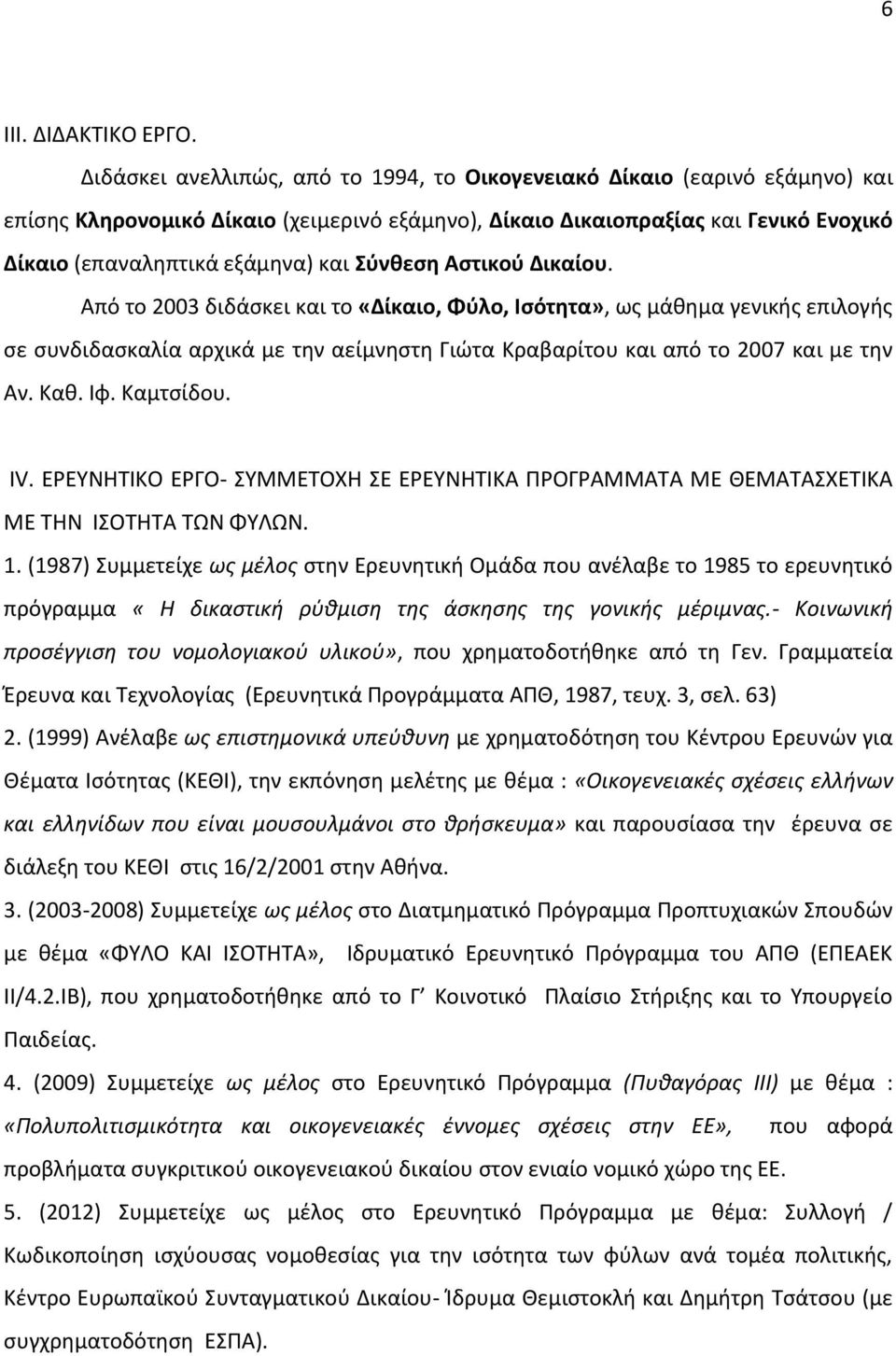 6

III. ΔΙΔΑΚΤΙΚΟ ΕΡΓΟ.

Διδάσκει ανελλιπώς, από το 1994, το Οικογενειακό Δίκαιο (εαρινό εξάμηνο) και επίσης Κληρονομικό Δίκαιο (χειμερινό εξάμηνο), Δίκαιο Δικαιοπραξίας και Γενικό Ενοχικό Δίκαιο (επαναληπτικά εξάμηνα) και Σύνθεση Αστικού Δικαίου.

Από το 2003 διδάσκει και το «Δίκαιο, Φύλο, Ισότητα», ως μάθημα γενικής επιλογής σε συνδιδασκαλία αρχικά με την αείμνηστη Γιώτα Κραβαρίτου και από το 2007 και με την Αν. Καθ. Ιφ. Καμτσίδου.

IV. ΕΡΕΥΝΗΤΙΚΟ ΕΡΓΟ- ΣΥΜΜΕΤΟΧΗ ΣΕ ΕΡΕΥΝΗΤΙΚΑ ΠΡΟΓΡΑΜΜΑΤΑ ΜΕ ΘΕΜΑΤΑΣΧΕΤΙΚΑ ΜΕ ΤΗΝ ΙΣΟΤΗΤΑ ΤΩΝ ΦΥΛΩΝ.

1. (1987) Συμμετείχε ως μέλος στην Ερευνητική Ομάδα που ανέλαβε το 1985 το ερευνητικό πρόγραμμα « Η δικαστική ρύθμιση της άσκησης της γονικής μέριμνας.- Κοινωνική προσέγγιση του νομολογιακού υλικού», που χρηματοδοτήθηκε από τη Γεν. Γραμματεία Έρευνα και Τεχνολογίας (Ερευνητικά Προγράμματα ΑΠΘ, 1987, τευχ. 3, σελ. 63)

2. (1999) Ανέλαβε ως επιστημονικά υπεύθυνη με χρηματοδότηση του Κέντρου Ερευνών για Θέματα Ισότητας (ΚΕΘΙ), την εκπόνηση μελέτης με θέμα : «Οικογενειακές σχέσεις ελλήνων και ελληνίδων που είναι μουσουλμάνοι στο θρήσκευμα» και παρουσίασα την έρευνα σε διάλεξη του ΚΕΘΙ στις 16/2/2001 στην Αθήνα.

3. (2003-2008) Συμμετείχε ως μέλος στο Διατμηματικό Πρόγραμμα Προπτυχιακών Σπουδών με θέμα «ΦΥΛΟ ΚΑΙ ΙΣΟΤΗΤΑ», Ιδρυματικό Ερευνητικό Πρόγραμμα του ΑΠΘ (ΕΠΕΑΕΚ ΙΙ/4.2.ΙΒ), που χρηματοδοτήθηκε από το Γ΄ Κοινοτικό Πλαίσιο Στήριξης και το Υπουργείο Παιδείας.

4. (2009) Συμμετείχε ως μέλος στο Ερευνητικό Πρόγραμμα (Πυθαγόρας ΙΙΙ) με θέμα : «Πολυπολιτισμικότητα και οικογενειακές έννομες σχέσεις στην ΕΕ», που αφορά προβλήματα συγκριτικού οικογενειακού δικαίου στον ενιαίο νομικό χώρο της ΕΕ.

5. (2012) Συμμετείχε ως μέλος στο Ερευνητικό Πρόγραμμα με θέμα: Συλλογή / Κωδικοποίηση ισχύουσας νομοθεσίας για την ισότητα των φύλων ανά τομέα πολιτικής, Κέντρο Ευρωπαϊκού Συνταγματικού Δικαίου- Ίδρυμα Θεμιστοκλή και Δημήτρη Τσάτσου (με συγχρηματοδότηση ΕΣΠΑ).